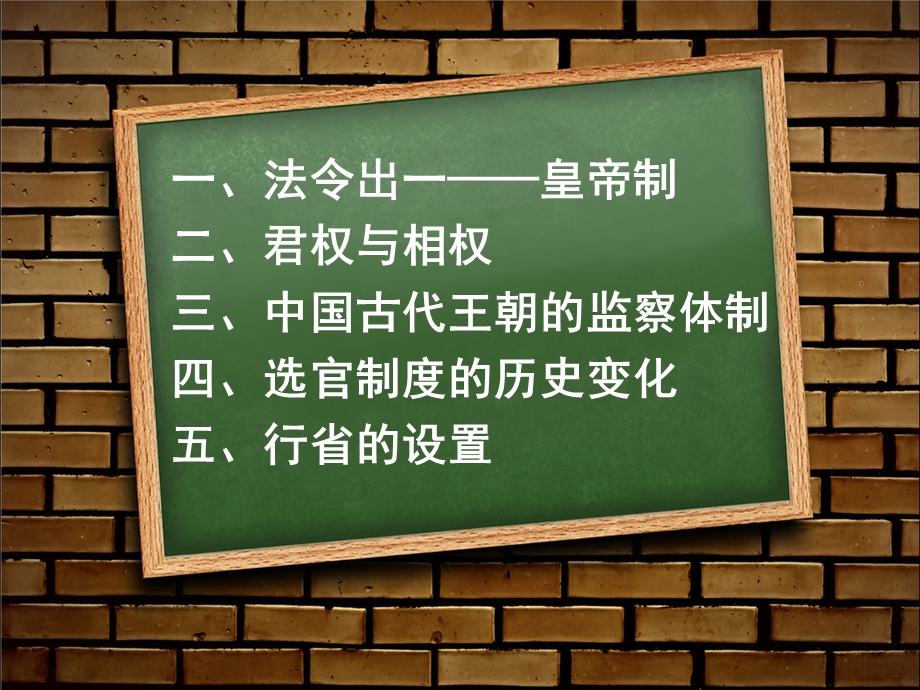 一、法令出一——皇帝制
二、君权与相权
三、中国古代王朝的监察体制
四、选官制度的历史变化
五、行省的设置